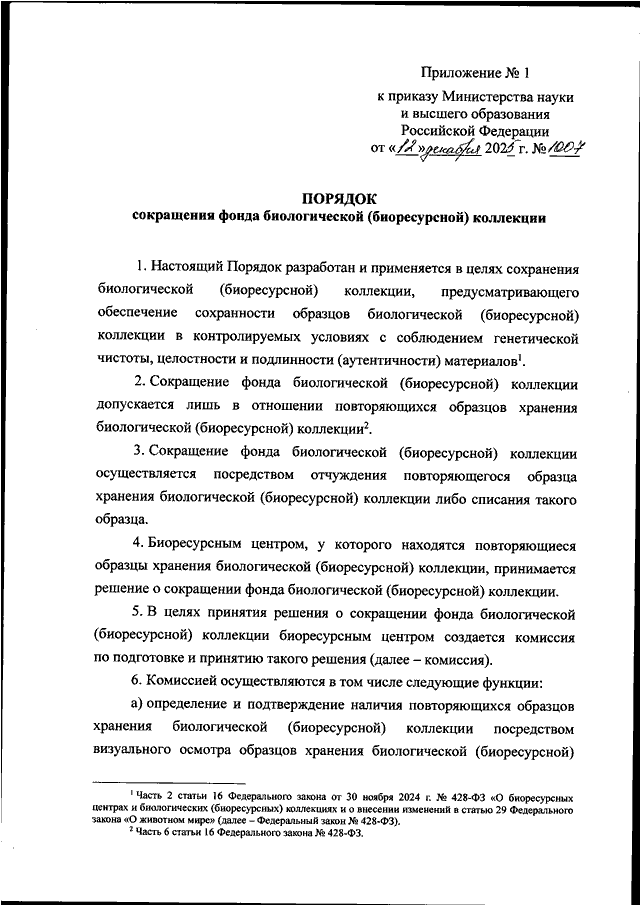 Приложение № 1
к приказу Министерства науки и высшего образования Российской Федерации
от «12» декабря 2025 г. № 1007

ПОРЯДОК
сокращения фонда биологической (биоресурсной) коллекции

1. Настоящий Порядок разработан и применяется в целях сохранения биологической (биоресурсной) коллекции, предусматривающего обеспечение сохранности образцов биологической (биоресурсной) коллекции в контролируемых условиях с соблюдением генетической чистоты, целостности и подлинности (аутентичности) материалов$^1$.

2. Сокращение фонда биологической (биоресурсной) коллекции допускается лишь в отношении повторяющихся образцов хранения биологической (биоресурсной) коллекции$^2$.

3. Сокращение фонда биологической (биоресурсной) коллекции осуществляется посредством отчуждения повторяющегося образца хранения биологической (биоресурсной) коллекции либо списания такого образца.

4. Биоресурсным центром, у которого находятся повторяющиеся образцы хранения биологической (биоресурсной) коллекции, принимается решение о сокращении фонда биологической (биоресурсной) коллекции.

5. В целях принятия решения о сокращении фонда биологической (биоресурсной) коллекции биоресурсным центром создается комиссия по подготовке и принятию такого решения (далее – комиссия).

6. Комиссией осуществляются в том числе следующие функции:

а) определение и подтверждение наличия повторяющихся образцов хранения биологической (биоресурсной) коллекции посредством визуального осмотра образцов хранения биологической (биоресурсной)

$^1$ Часть 2 статьи 16 Федерального закона от 30 ноября 2024 г. № 428-ФЗ «О биоресурсных центрах и биологических (биоресурсных) коллекциях и о внесении изменений в статью 29 Федерального закона «О животном мире» (далее – Федеральный закон № 428-ФЗ).
$^2$ Часть 6 статьи 16 Федерального закона № 428-ФЗ.